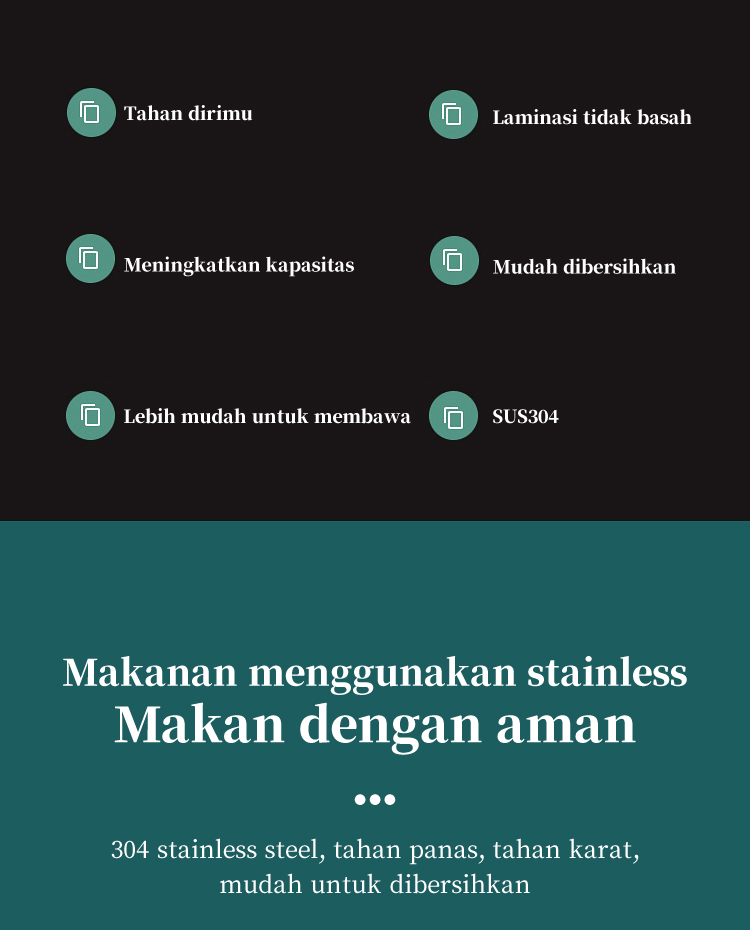 Tahan dirimu

Laminasi tidak basah

Meningkatkan kapasitas

Mudah dibersihkan

Lebih mudah untuk membawa

SUS304

Makanan menggunakan stainless
Makan dengan aman

•••

304 stainless steel, tahan panas, tahan karat, mudah untuk dibersihkan